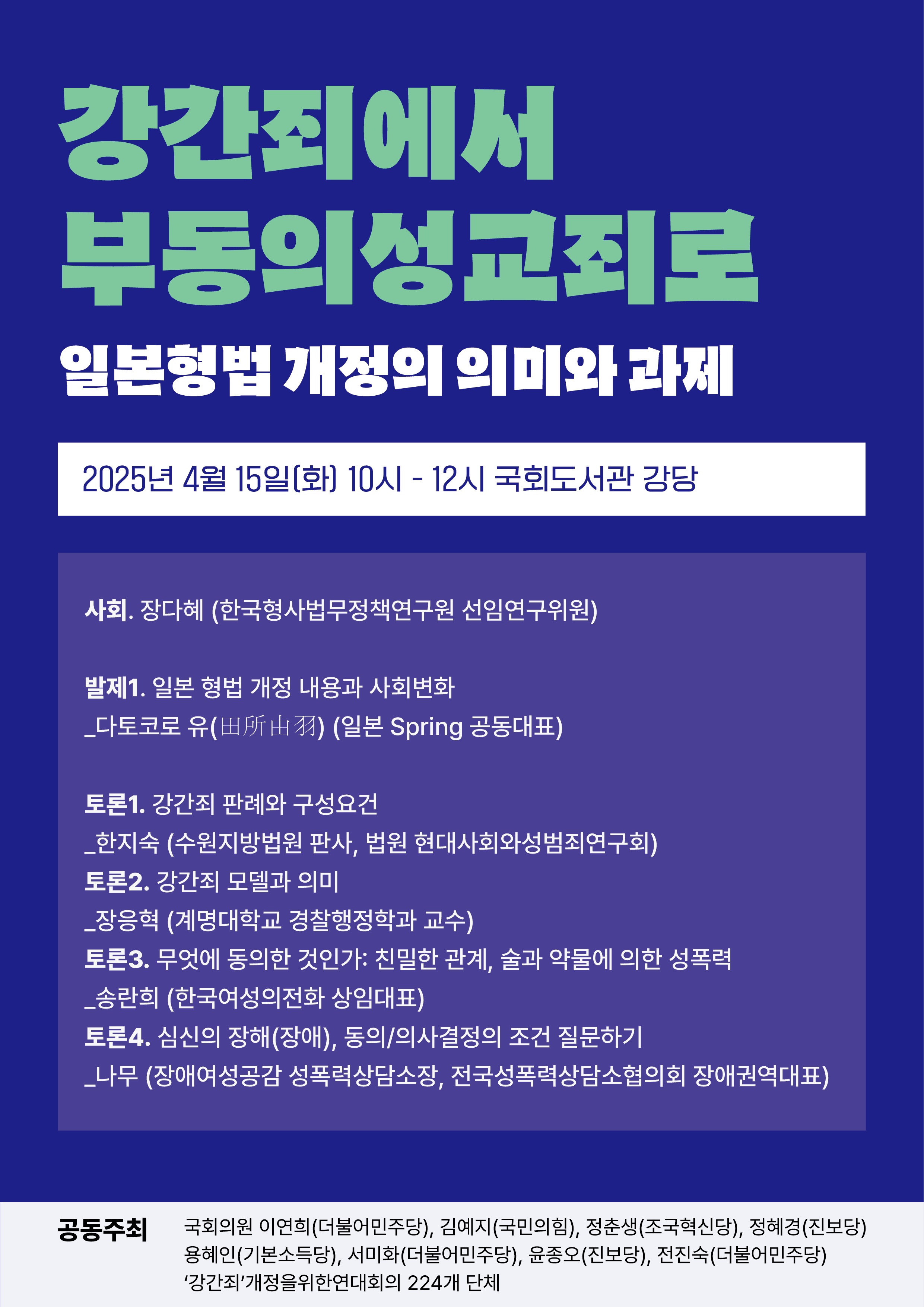 강간죄에서
부동의성교죄로

일본형법 개정의 의미와 과제

2025년 4월 15일(화) 10시 - 12시 국회도서관 강당

사회. 장다혜 (한국형사법무정책연구원 선임연구위원)

발제1. 일본 형법 개정 내용과 사회변화
_다토코로 유(田所由羽) (일본 Spring 공동대표)

토론1. 강간죄 판례와 구성요건
_한지숙 (수원지방법원 판사, 법원 현대사회와성범죄연구회)
토론2. 강간죄 모델과 의미
_장응혁 (계명대학교 경찰행정학과 교수)
토론3. 무엇에 동의한 것인가: 친밀한 관계, 술과 약물에 의한 성폭력
_송란희 (한국여성의전화 상임대표)
토론4. 심신의 장해(장애), 동의/의사결정의 조건 질문하기
_나무 (장애여성공감 성폭력상담소장, 전국성폭력상담소협의회 장애권역대표)

공동주최

국회의원 이연희(더불어민주당), 김예지(국민의힘), 정춘생(조국혁신당), 정혜경(진보당)
용혜인(기본소득당), 서미화(더불어민주당), 윤종오(진보당), 전진숙(더불어민주당)
'강간죄'개정을위한연대회의 224개 단체